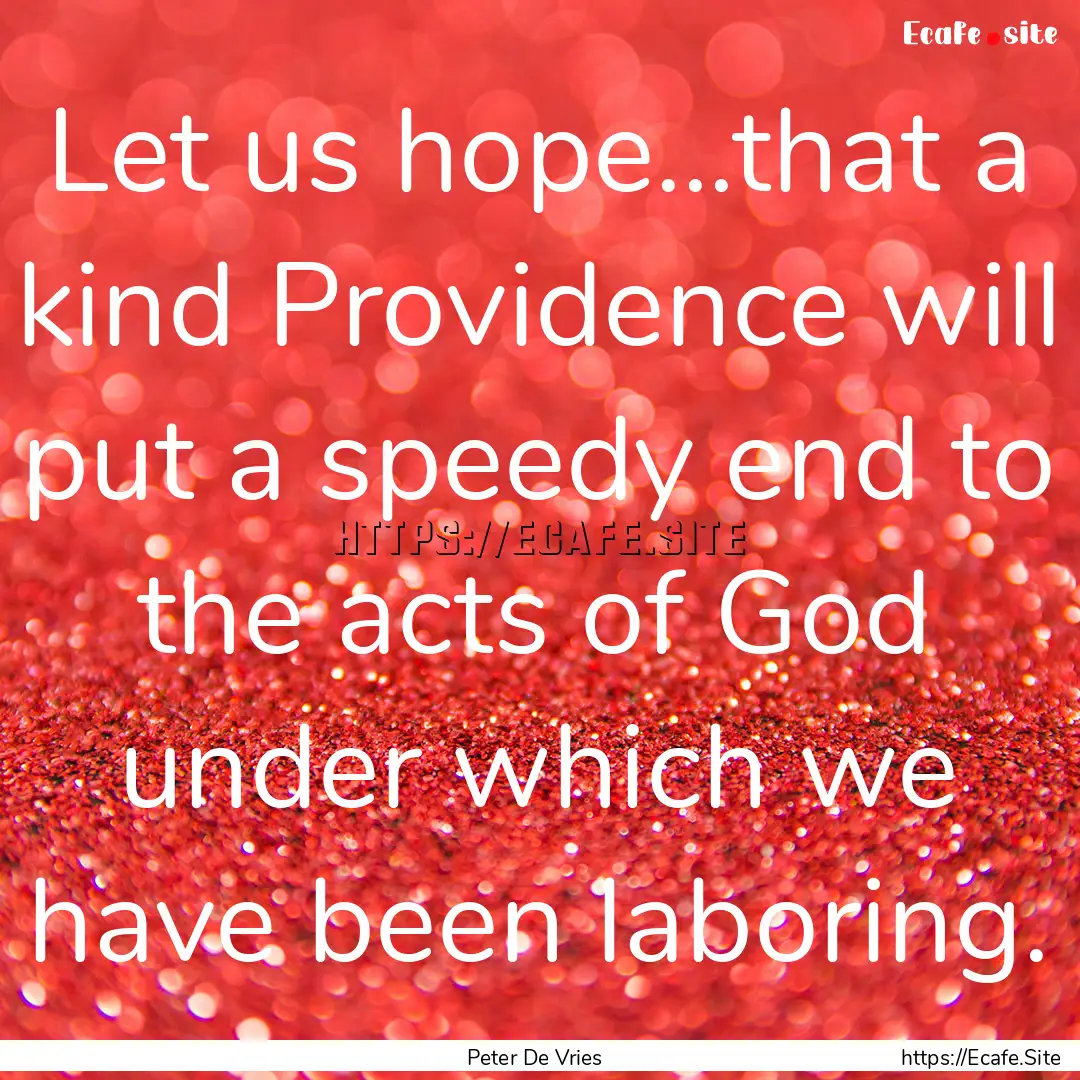 Ecafe.site

Let us hope...that a kind Providence will put a speedy end to the acts of God under which we have been laboring.

HTTPS://ECAFE.SITE

Peter De Vries

https://Ecafe.Site